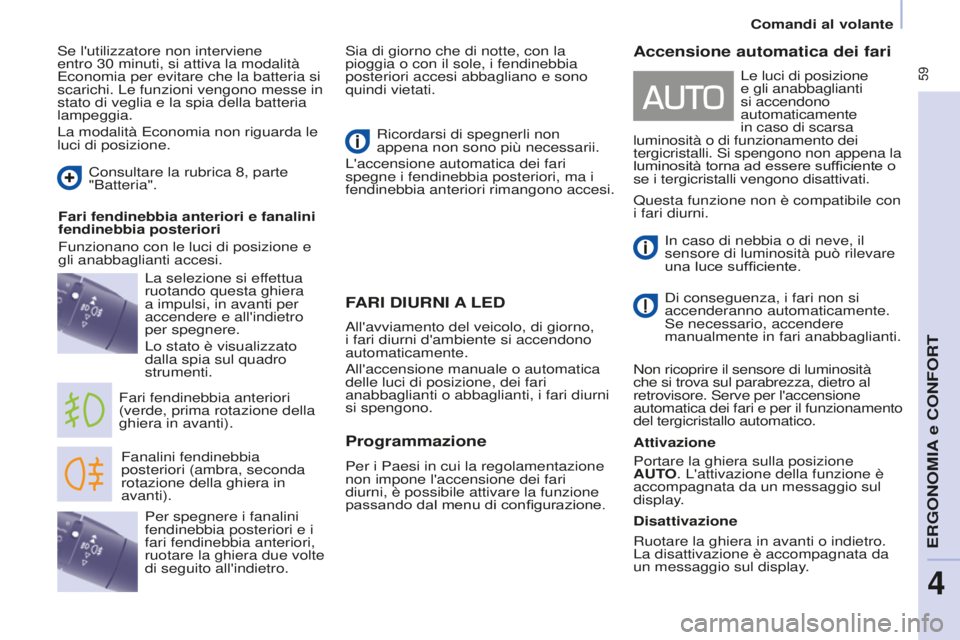 Comandi al volante

59

Se l'utilizzatore non interviene entro 30 minuti, si attiva la modalità Economia per evitare che la batteria si scarichi. Le funzioni vengono messe in stato di veglia e la spia della batteria lampeggia.

La modalità Economia non riguarda le luci di posizione.

Consultare la rubrica 8, parte "Batteria".

Fari fendinebbia anteriori e fanalini fendinebbia posteriori

Funzionano con le luci di posizione e gli anabbaglianti accesi.

La selezione si effettua ruotando questa ghiera a impulsi, in avanti per accendere e all'indietro per spegnere.

Lo stato è visualizzato dalla spia sul quadro strumenti.

Fari fendinebbia anteriori (verde, prima rotazione della ghiera in avanti).

Fanalini fendinebbia posteriori (ambra, seconda rotazione della ghiera in avanti).

Per spegnere i fanalini fendinebbia posteriori e i fari fendinebbia anteriori, ruotare la ghiera due volte di seguito all'indietro.

Sia di giorno che di notte, con la pioggia o con il sole, i fendinebbia posteriori accesi abbagliano e sono quindi vietati.

Ricordarsi di spegnerli non appena non sono più necessarii.

L'accensione automatica dei fari spegne i fendinebbia posteriori, ma i fendinebbia anteriori rimangono accesi.

FARI DIURNI A LED

All'avviamento del veicolo, di giorno, i fari diurni d'ambiente si accendono automaticamente.

All'accensione manuale o automatica delle luci di posizione, dei fari anabbaglianti o abbaglianti, i fari diurni si spengono.

Programmazione

Per i Paesi in cui la regolamentazione non impone l'accensione dei fari diurni, è possibile attivare la funzione passando dal menu di configurazione.

Accensione automatica dei fari

AUTO

Le luci di posizione e gli anabbaglianti si accendono automaticamente in caso di scarsa luminosità o di funzionamento dei tergicristalli. Si spengono non appena la luminosità torna ad essere sufficiente o se i tergicristalli vengono disattivati.

Questa funzione non è compatibile con i fari diurni.

In caso di nebbia o di neve, il sensore di luminosità può rilevare una luce sufficiente.

Di conseguenza, i fari non si accenderanno automaticamente. Se necessario, accendere manualmente in fari anabbaglianti.

Non ricoprire il sensore di luminosità che si trova sul parabrezza, dietro al retrovisore. Serve per l'accensione automatica dei fari e per il funzionamento del tergicristallo automatico.

Attivazione

Portare la ghiera sulla posizione AUTO. L'attivazione della funzione è accompagnata da un messaggio sul display.

Disattivazione

Ruotare la ghiera in avanti o indietro. La disattivazione è accompagnata da un messaggio sul display.

ERGONOMIA e CONFORT

4

carmanualsonline.info